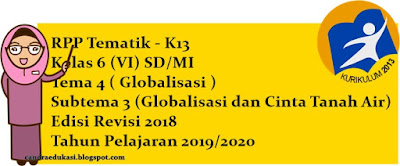 RPP Tematik - K13
Kelas 6 (VI) SD/MI
Tema 4 ( Globalisasi )
Subtema 3 (Globalisasi dan Cinta Tanah Air)
Edisi Revisi 2018
Tahun Pelajaran 2019/2020

KURIKULUM 2013

candraedukasi.blogspot.com